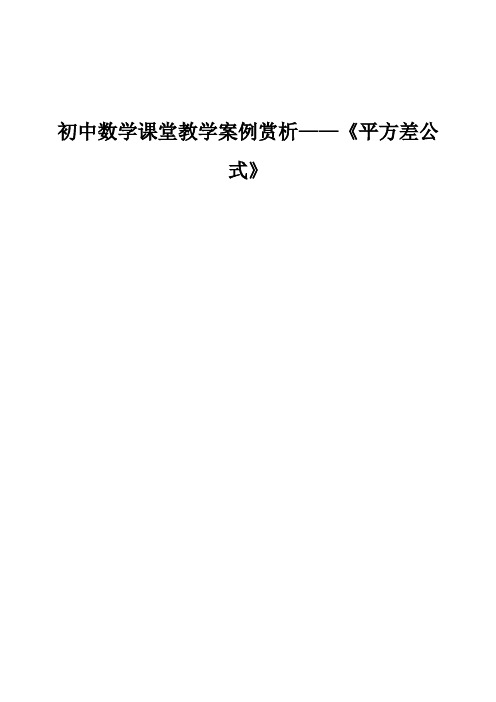 初中数学课堂教学案例赏析——《平方差公式》